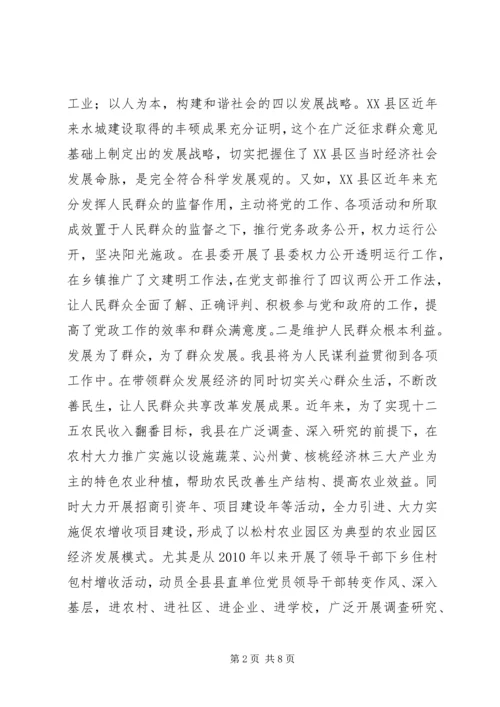 工业；以人为本，构建和谐社会的四以发展战略。XX县区近年来水城建设取得的丰硕成果充分证明，这个在广泛征求群众意见基础上制定出的发展战略，切实把握住了XX县区当时经济社会发展命脉，是完全符合科学发展观的。又如，XX县区近年来充分发挥人民群众的监督作用，主动将党的工作、各项活动和所取成效置于人民群众的监督之下，推行党务政务公开，权力运行公开，坚决阳光施政。在县委开展了县委权力公开透明运行工作，在乡镇推广了文建明工作法，在党支部推行了四议两公开工作法，让人民群众全面了解、正确评判、积极参与党和政府的工作，提高了党政工作的效率和群众满意度。二是维护人民群众根本利益。发展为了群众，为了群众发展。我县将为人民谋利益贯彻到各项工作中。在带领群众发展经济的同时切实关心群众生活，不断改善民生，让人民群众共享改革发展成果。近年来，为了实现十二五农民收入翻番目标，我县在广泛调查、深入研究的前提下，在农村大力推广实施以设施蔬菜、沁州黄、核桃经济林三大产业为主的特色农业种植，帮助农民改善生产结构、提高农业效益。同时大力开展招商引资年、项目建设年等活动，全力引进、大力实施促农增收项目建设，形成了以松村农业园区为典型的农业园区经济发展模式。尤其是从2010年以来开展了领导干部下乡住村包村增收活动，动员全县县直单位党员领导干部转变作风、深入基层，进农村、进社区、进企业、进学校，广泛开展调查研究、

第2页 共8页